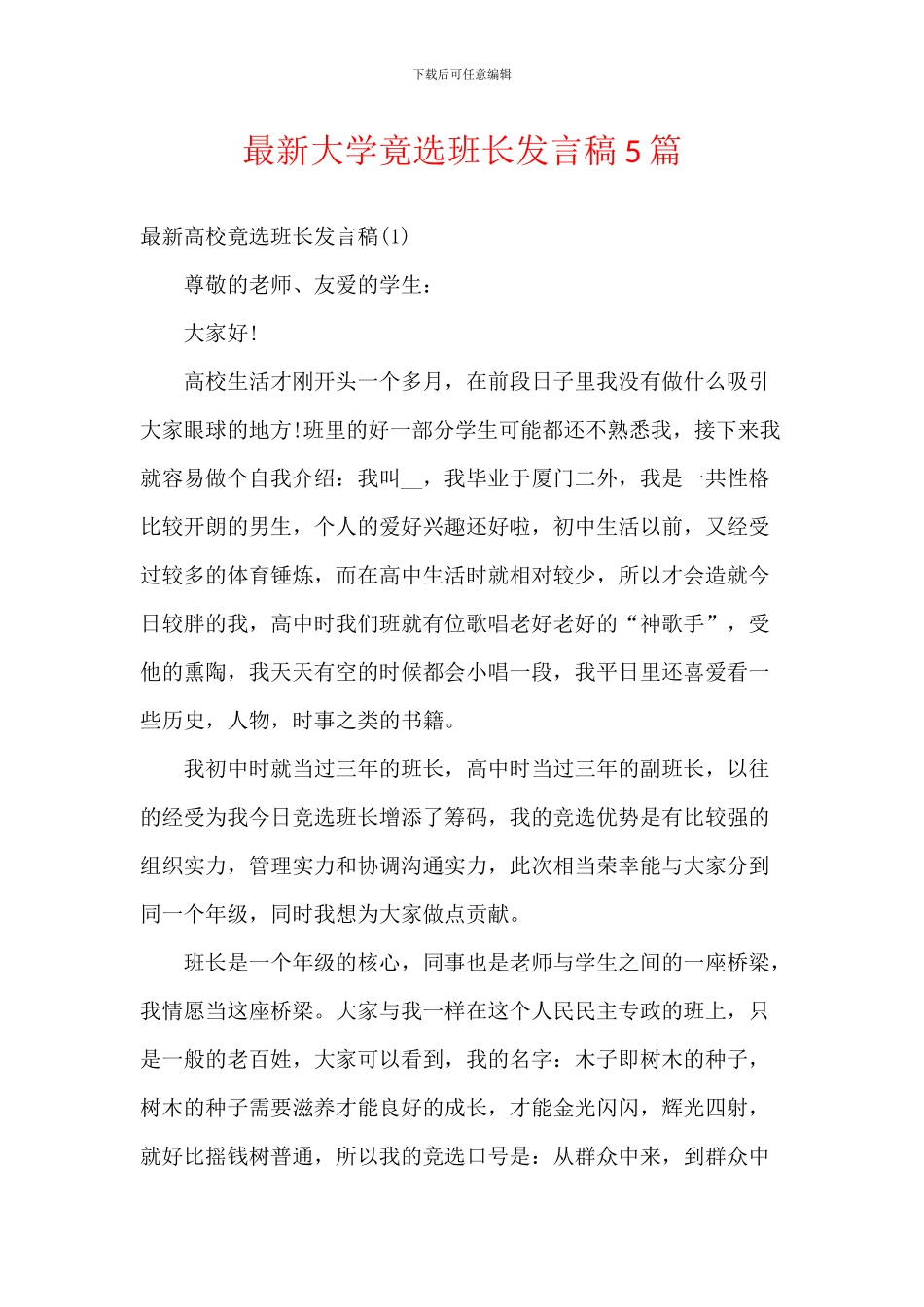 下载后可任意编辑

最新大学竞选班长发言稿5篇

最新高校竞选班长发言稿(1)

尊敬的老师、友爱的学生：

大家好！

高校生活才刚开头一个多月，在前段日子里我没有做什么吸引大家眼球的地方！班里的好一部分学生可能都还不熟悉我，接下来我就容易做个自我介绍：我叫__，我毕业于厦门二外，我是一共性格比较开朗的男生，个人的爱好兴趣还好啦，初中生活以前，又经受过较多的体育锤炼，而在高中生活时就相对较少，所以才会造就今日较胖的我，高中时我们班就有位歌唱老好老好的“神歌手”，受他的熏陶，我天天有空的时候都会小唱一段，我平日里还喜爱看一些历史，人物，时事之类的书籍。

我初中时就当过三年的班长，高中时当过三年的副班长，以往的经受为我今日竞选班长增添了筹码，我的竞选优势是有比较强的组织实力，管理实力和协调沟通实力，此次相当荣幸能与大家分到同一个年级，同时我想为大家做点贡献。

班长是一个年级的核心，同事也是老师与学生之间的一座桥梁，我情愿当这座桥梁。大家与我一样在这个人民民主专政的班上，只是一般的老百姓，大家可以看到，我的名字：木子即树木的种子，树木的种子需要滋养才能良好的成长，才能金光闪闪，辉光四射，就好比摇钱树普通，所以我的竞选口号是：从群众中来，到群众中